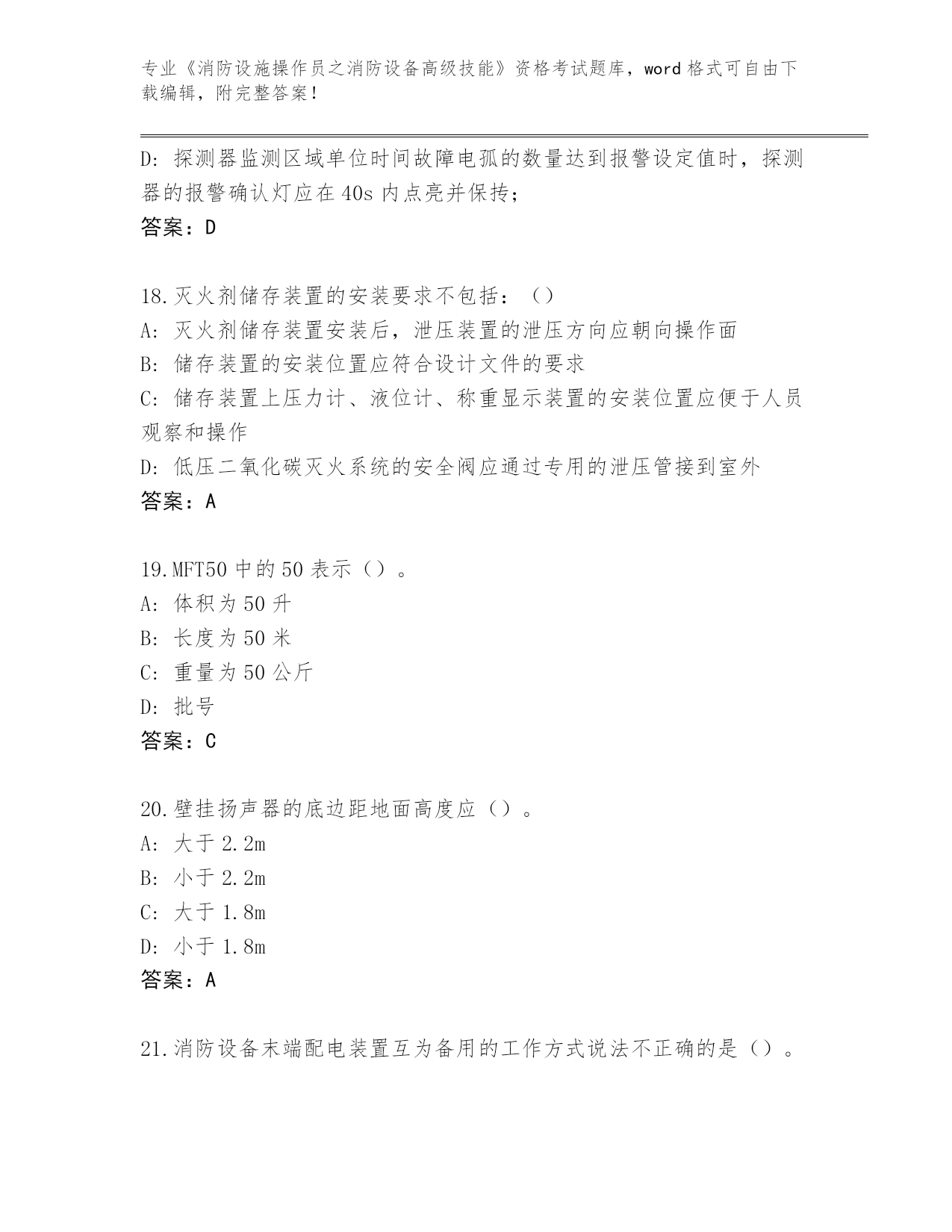 专业《消防设施操作员之消防设备高级技能》资格考试题库，word 格式可自由下载编辑，附完整答案！

D: 探测器监测区域单位时间故障电弧的数量达到报警设定值时，探测器的报警确认灯应在 40s 内点亮并保持；
答案：D

18.灭火剂储存装置的安装要求不包括：（）
A: 灭火剂储存装置安装后，泄压装置的泄压方向应朝向操作面
B: 储存装置的安装位置应符合设计文件的要求
C: 储存装置上压力计、液位计、称重显示装置的安装位置应便于人员观察和操作
D: 低压二氧化碳灭火系统的安全阀应通过专用的泄压管接到室外
答案：A

19.MFT50 中的 50 表示（）。
A: 体积为 50 升
B: 长度为 50 米
C: 重量为 50 公斤
D: 批号
答案：C

20.壁挂扬声器的底边距地面高度应（）。
A: 大于 2.2m
B: 小于 2.2m
C: 大于 1.8m
D: 小于 1.8m
答案：A

21.消防设备末端配电装置互为备用的工作方式说法不正确的是（）。